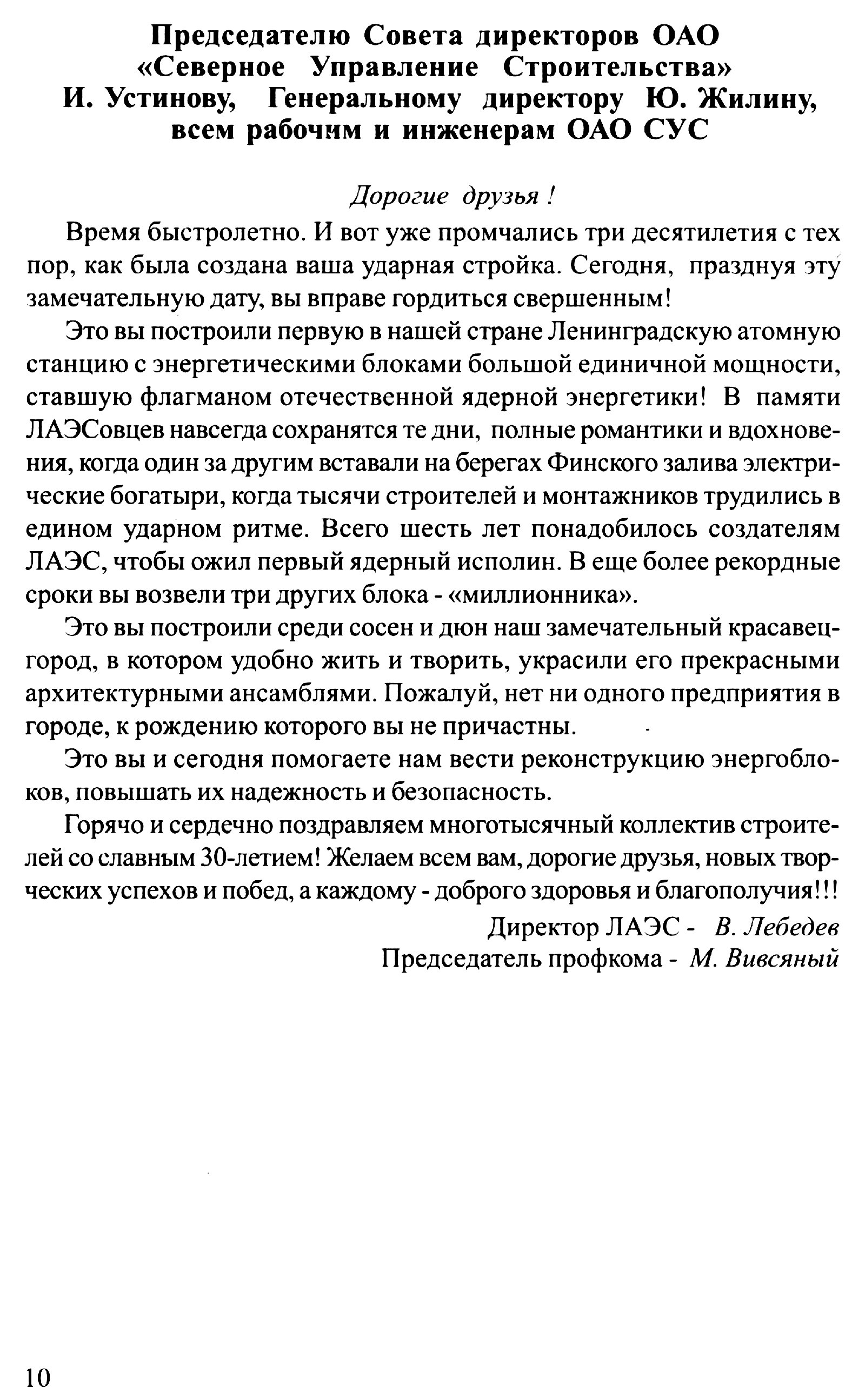 Председателю Совета директоров ОАО «Северное Управление Строительства» И. Устинову, Генеральному директору Ю. Жилину, всем рабочим и инженерам ОАО СУС

Дорогие друзья !

Время быстролетно. И вот уже промчались три десятилетия с тех пор, как была создана ваша ударная стройка. Сегодня, празднуя эту замечательную дату, вы вправе гордиться свершенным!

Это вы построили первую в нашей стране Ленинградскую атомную станцию с энергетическими блоками большой единичной мощности, ставшую флагманом отечественной ядерной энергетики! В памяти ЛАЭСовцев навсегда сохранятся те дни, полные романтики и вдохновения, когда один за другим вставали на берегах Финского залива электрические богатыри, когда тысячи строителей и монтажников трудились в едином ударном ритме. Всего шесть лет понадобилось создателям ЛАЭС, чтобы ожил первый ядерный исполин. В еще более рекордные сроки вы возвели три других блока - «миллионника».

Это вы построили среди сосен и дюн наш замечательный красавец-город, в котором удобно жить и творить, украсили его прекрасными архитектурными ансамблями. Пожалуй, нет ни одного предприятия в городе, к рождению которого вы не причастны.

Это вы и сегодня помогаете нам вести реконструкцию энергоблоков, повышать их надежность и безопасность.

Горячо и сердечно поздравляем многотысячный коллектив строителей со славным 30-летием! Желаем всем вам, дорогие друзья, новых творческих успехов и побед, а каждому - доброго здоровья и благополучия!!!

Директор ЛАЭС - В. Лебедев
Председатель профкома - М. Вивсяный

10